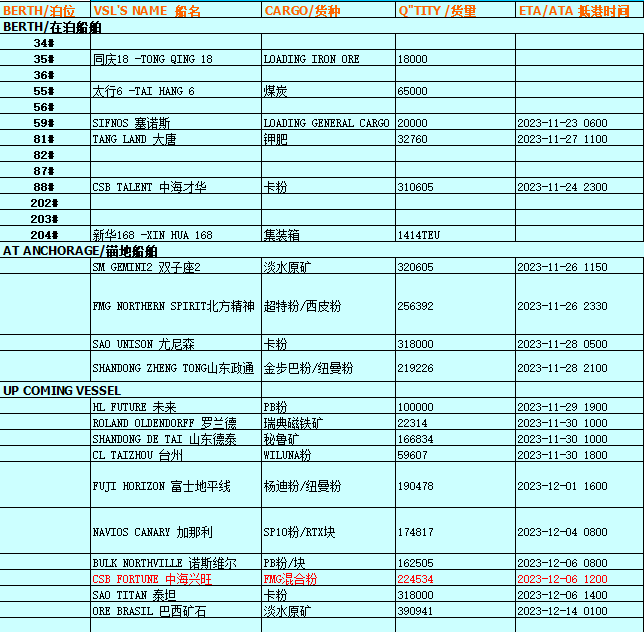 | BERTH/泊位 | VSL'S NAME 船名 | CARGO/货种 | Q"TITY /货量 | ETA/ATA 抵港时间 |
|---|---|---|---|---|
| BERTH/在泊船舶 | | | | |
| 34# | | | | |
| 35# | 同庆18 -TONG QING 18 | LOADING IRON ORE | 18000 | |
| 36# | | | | |
| 55# | 太行6 -TAI HANG 6 | 煤炭 | 65000 | |
| 56# | | | | |
| 59# | SIFNOS 塞诺斯 | LOADING GENERAL CARGO | 20000 | 2023-11-23 0600 |
| 81# | TANG LAND 大唐 | 钾肥 | 32760 | 2023-11-27 1100 |
| 82# | | | | |
| 87# | | | | |
| 88# | CSB TALENT 中海才华 | 卡粉 | 310605 | 2023-11-24 2300 |
| 202# | | | | |
| 203# | | | | |
| 204# | 新华168 -XIN HUA 168 | 集装箱 | 1414TEU | |
| AT ANCHORAGE/锚地船舶 | | | | |
| | SM GEMINI2 双子座2 | 淡水原矿 | 320605 | 2023-11-26 1150 |
| | FMG NORTHERN SPIRIT北方精神 | 超特粉/西皮粉 | 256392 | 2023-11-26 2330 |
| | SAO UNISON 尤尼森 | 卡粉 | 318000 | 2023-11-28 0500 |
| | SHANDONG ZHENG TONG山东政通 | 金步巴粉/纽曼粉 | 219226 | 2023-11-28 2100 |
| UP COMING VESSEL | | | | |
| | HL FUTURE 未来 | PB粉 | 100000 | 2023-11-29 1900 |
| | ROLAND OLDENDORFF 罗兰德 | 瑞典磁铁矿 | 22314 | 2023-11-30 1000 |
| | SHANDONG DE TAI 山东德泰 | 秘鲁矿 | 166834 | 2023-11-30 1000 |
| | CL TAIZHOU 台州 | WILUNA粉 | 59607 | 2023-11-30 1800 |
| | FUJI HORIZON 富士地平线 | 杨迪粉/纽曼粉 | 190478 | 2023-12-01 1600 |
| | NAVIOS CANARY 加那利 | SP10粉/RTX块 | 174817 | 2023-12-04 0800 |
| | BULK NORTHVILLE 诺斯维尔 | PB粉/块 | 162505 | 2023-12-06 0800 |
| | CSB FORTUNE 中海兴旺 | FMG混合粉 | 224534 | 2023-12-06 1200 |
| | SAO TITAN 泰坦 | 卡粉 | 318000 | 2023-12-06 1400 |
| | ORE BRASIL 巴西矿石 | 淡水原矿 | 390941 | 2023-12-14 0100 |